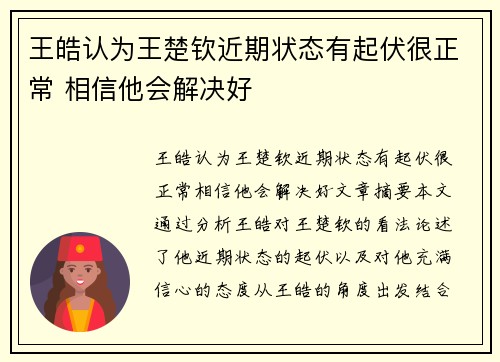 王皓认为王楚钦近期状态有起伏很正常 相信他会解决好

王皓认为王楚钦近期状态有起伏很正常相信他会解决好文章摘要本文通过分析王皓对王楚钦的看法论述了他近期状态的起伏以及对他充满信心的态度从王皓的角度出发结合